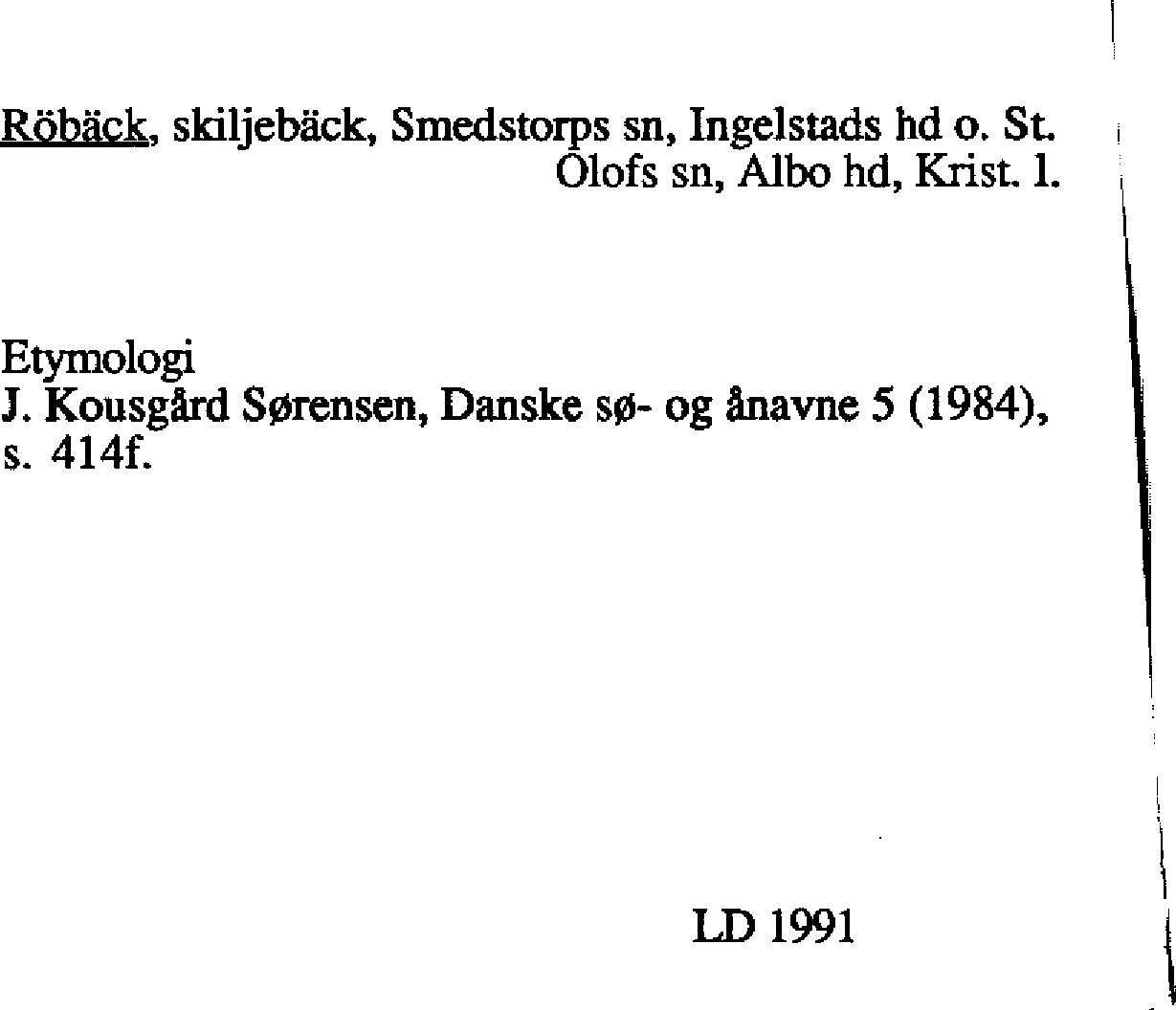 Röbäck, skiljebäck, Smedstorps sn, Ingelstads hd o. St. Olofs sn, Albo hd, Krist. l.

Etymologi
J. Kousgård Sørensen, Danske sø- og ånavne 5 (1984), s. 414f.

LD 1991